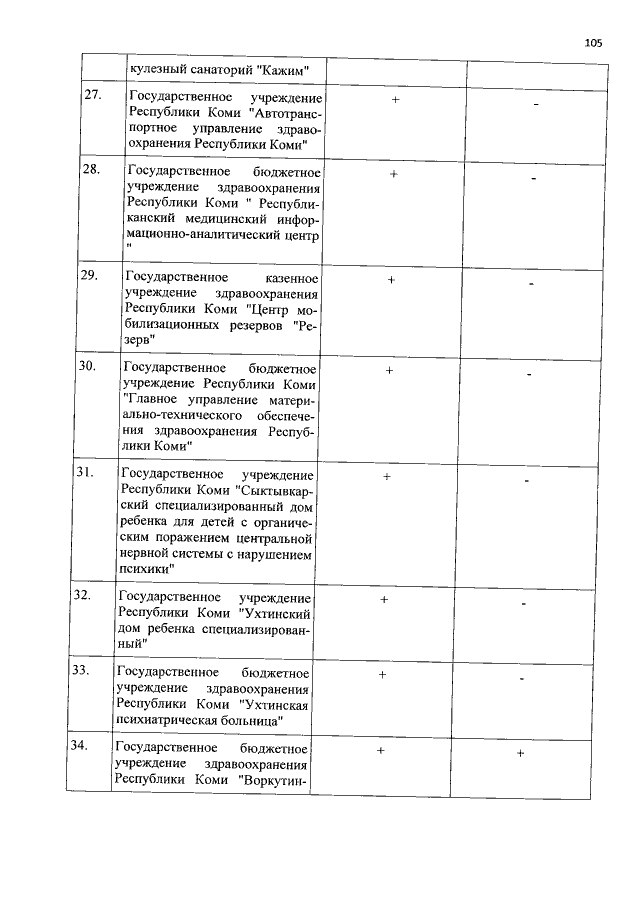 105

|  |  |  |  |
|---|---|---|---|
|  | кулезный санаторий "Кажим" |  |  |
| 27. | Государственное учреждение Республики Коми "Автотранспортное управление здравоохранения Республики Коми" | + | - |
| 28. | Государственное бюджетное учреждение здравоохранения Республики Коми " Республиканский медицинский информационно-аналитический центр " | + | - |
| 29. | Государственное казенное учреждение здравоохранения Республики Коми "Центр мобилизационных резервов "Резерв" | + | - |
| 30. | Государственное бюджетное учреждение Республики Коми "Главное управление материально-технического обеспечения здравоохранения Республики Коми" | + | - |
| 31. | Государственное учреждение Республики Коми "Сыктывкарский специализированный дом ребенка для детей с органическим поражением центральной нервной системы с нарушением психики" | + | - |
| 32. | Государственное учреждение Республики Коми "Ухтинский дом ребенка специализированный" | + | - |
| 33. | Государственное бюджетное учреждение здравоохранения Республики Коми "Ухтинская психиатрическая больница" | + | - |
| 34. | Государственное бюджетное учреждение здравоохранения Республики Коми "Воркутин- | + | + |